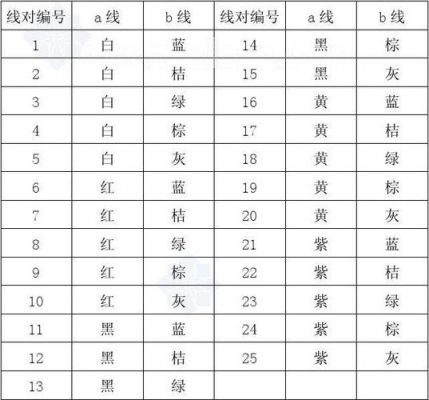 | 线对编号 | a 线 | b 线 | 线对编号 | a 线 | b 线 |
|---|---|---|---|---|---|
| 1 | 白 | 蓝 | 14 | 黑 | 棕 |
| 2 | 白 | 桔 | 15 | 黑 | 灰 |
| 3 | 白 | 绿 | 16 | 黄 | 蓝 |
| 4 | 白 | 棕 | 17 | 黄 | 桔 |
| 5 | 白 | 灰 | 18 | 黄 | 绿 |
| 6 | 红 | 蓝 | 19 | 黄 | 棕 |
| 7 | 红 | 桔 | 20 | 黄 | 灰 |
| 8 | 红 | 绿 | 21 | 紫 | 蓝 |
| 9 | 红 | 棕 | 22 | 紫 | 桔 |
| 10 | 红 | 灰 | 23 | 紫 | 绿 |
| 11 | 黑 | 蓝 | 24 | 紫 | 棕 |
| 12 | 黑 | 桔 | 25 | 紫 | 灰 |
| 13 | 黑 | 绿 | | | |